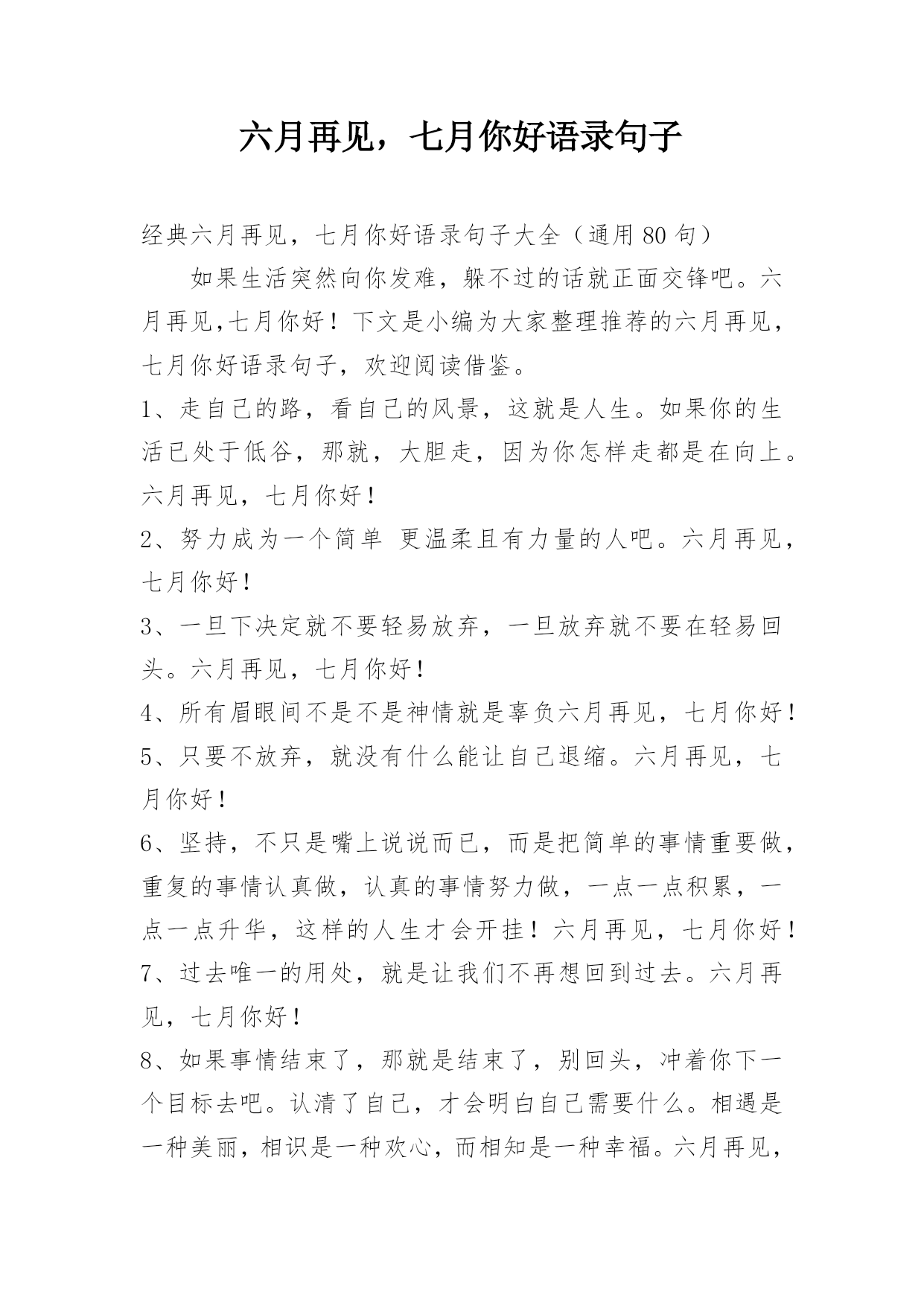 六月再见，七月你好语录句子

经典六月再见，七月你好语录句子大全（通用 80 句）

如果生活突然向你发难，躲不过的话就正面交锋吧。六月再见,七月你好！下文是小编为大家整理推荐的六月再见，七月你好语录句子，欢迎阅读借鉴。

1、走自己的路，看自己的风景，这就是人生。如果你的生活已处于低谷，那就，大胆走，因为你怎样走都是在向上。六月再见，七月你好！

2、努力成为一个简单 更温柔且有力量的人吧。六月再见，七月你好！

3、一旦下决定就不要轻易放弃，一旦放弃就不要在轻易回头。六月再见，七月你好！

4、所有眉眼间不是不是神情就是辜负六月再见，七月你好！

5、只要不放弃，就没有什么能让自己退缩。六月再见，七月你好！

6、坚持，不只是嘴上说说而已，而是把简单的事情重要做，重复的事情认真做，认真的事情努力做，一点一点积累，一点一点升华，这样的人生才会开挂！六月再见，七月你好！

7、过去唯一的用处，就是让我们不再想回到过去。六月再见，七月你好！

8、如果事情结束了，那就是结束了，别回头，冲着你下一个目标去吧。认清了自己，才会明白自己需要什么。相遇是一种美丽，相识是一种欢心，而相知是一种幸福。六月再见，